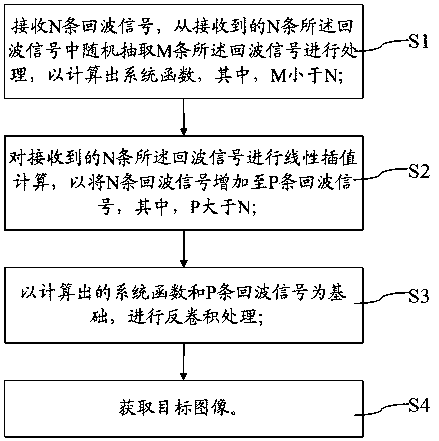 接收N条回波信号，从接收到的N条所述回波信号中随机抽取M条所述回波信号进行处理，以计算出系统函数，其中，M小于N;

S1

对接收到的N条所述回波信号进行线性插值计算，以将N条回波信号增加至P条回波信号，其中，P大于N;

S2

以计算出的系统函数和P条回波信号为基础，进行反卷积处理;

S3

获取目标图像。

S4